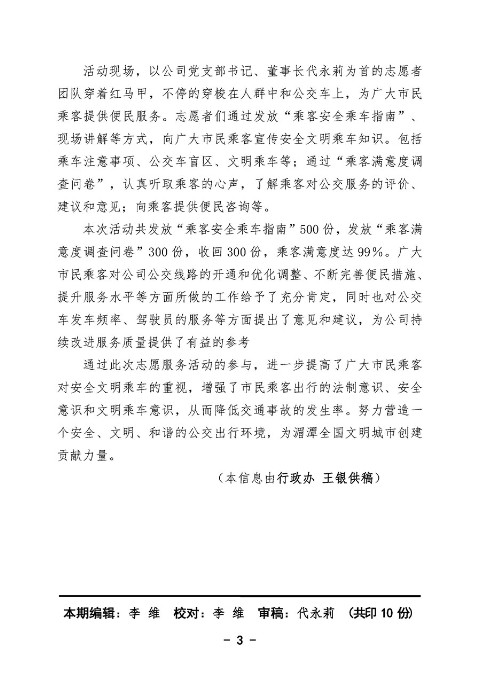 活动现场，以公司党支部书记、董事长代永莉为首的志愿者团队穿着红马甲，不停的穿梭在人群中和公交车上，为广大市民乘客提供便民服务。志愿者们通过发放“乘客安全乘车指南”、现场讲解等方式，向广大市民乘客宣传安全文明乘车知识。包括乘车注意事项、公交车盲区、文明乘车等；通过“乘客满意度调查问卷”，认真听取乘客的心声，了解乘客对公交服务的评价、建议和意见；向乘客提供便民咨询等。

本次活动共发放“乘客安全乘车指南”500份，发放“乘客满意度调查问卷”300份，收回300份，乘客满意度达99%。广大市民乘客对公司公交线路的开通和优化调整、不断完善便民措施、提升服务水平等方面所做的工作给予了充分肯定，同时也对公交车发车频率、驾驶员的服务等方面提出了意见和建议，为公司持续改进服务质量提供了有益的参考

通过此次志愿服务活动的参与，进一步提高了广大市民乘客对安全文明乘车的重视，增强了市民乘客出行的法制意识、安全意识和文明乘车意识，从而降低交通事故的发生率。努力营造一个安全、文明、和谐的公交出行环境，为湄潭全国文明城市创建贡献力量。

（本信息由行政办 王银供稿）

本期编辑：李 维 校对：李 维 审稿：代永莉 （共印10份）

- 3 -